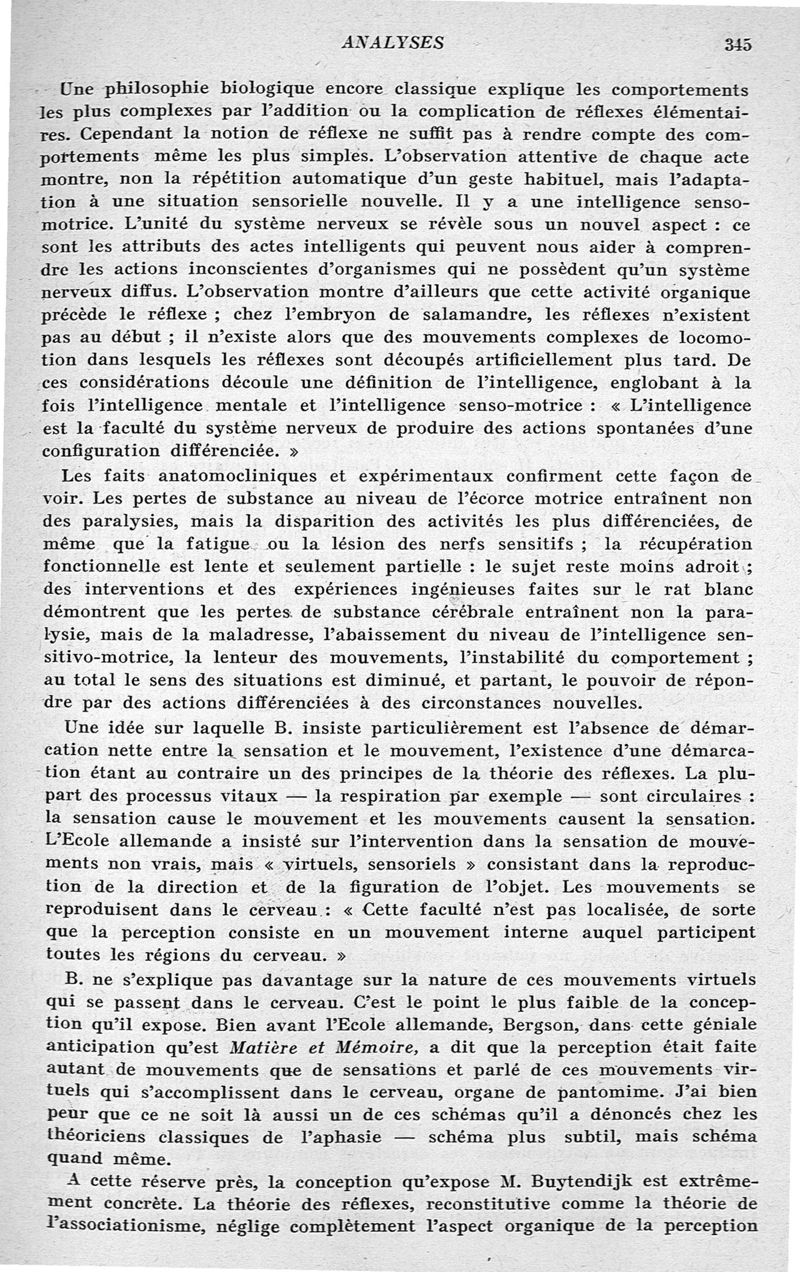 ANALYSES 345

Une philosophie biologique encore classique explique les comportements les plus complexes par l'addition ou la complication de réflexes élémentaires. Cependant la notion de réflexe ne suffit pas à rendre compte des comportements même les plus simples. L'observation attentive de chaque acte montre, non la répétition automatique d'un geste habituel, mais l'adaptation à une situation sensorielle nouvelle. Il y a une intelligence sensomotrice. L'unité du système nerveux se révèle sous un nouvel aspect : ce sont les attributs des actes intelligents qui peuvent nous aider à comprendre les actions inconscientes d'organismes qui ne possèdent qu'un système nerveux diffus. L'observation montre d'ailleurs que cette activité organique précède le réflexe ; chez l'embryon de salamandre, les réflexes n'existent pas au début ; il n'existe alors que des mouvements complexes de locomotion dans lesquels les réflexes sont découpés artificiellement plus tard. De ces considérations découle une définition de l'intelligence, englobant à la fois l'intelligence mentale et l'intelligence senso-motrice : « L'intelligence est la faculté du système nerveux de produire des actions spontanées d'une configuration différenciée. »

Les faits anatomocliniques et expérimentaux confirment cette façon de voir. Les pertes de substance au niveau de l'écorce motrice entraînent non des paralysies, mais la disparition des activités les plus différenciées, de même que la fatigue ou la lésion des nerfs sensitifs ; la récupération fonctionnelle est lente et seulement partielle : le sujet reste moins adroit ; des interventions et des expériences ingénieuses faites sur le rat blanc démontrent que les pertes de substance cérébrale entraînent non la paralysie, mais de la maladresse, l'abaissement du niveau de l'intelligence sensitivo-motrice, la lenteur des mouvements, l'instabilité du comportement ; au total le sens des situations est diminué, et partant, le pouvoir de répondre par des actions différenciées à des circonstances nouvelles.

Une idée sur laquelle B. insiste particulièrement est l'absence de démarcation nette entre la sensation et le mouvement, l'existence d'une démarcation étant au contraire un des principes de la théorie des réflexes. La plupart des processus vitaux — la respiration par exemple — sont circulaires : la sensation cause le mouvement et les mouvements causent la sensation. L'Ecole allemande a insisté sur l'intervention dans la sensation de mouvements non vrais, mais « virtuels, sensoriels » consistant dans la reproduction de la direction et de la figuration de l'objet. Les mouvements se reproduisent dans le cerveau : « Cette faculté n'est pas localisée, de sorte que la perception consiste en un mouvement interne auquel participent toutes les régions du cerveau. »

B. ne s'explique pas davantage sur la nature de ces mouvements virtuels qui se passent dans le cerveau. C'est le point le plus faible de la conception qu'il expose. Bien avant l'Ecole allemande, Bergson, dans cette géniale anticipation qu'est Matière et Mémoire, a dit que la perception était faite autant de mouvements que de sensations et parlé de ces mouvements virtuels qui s'accomplissent dans le cerveau, organe de pantomime. J'ai bien peur que ce ne soit là aussi un de ces schémas qu'il a dénoncés chez les théoriciens classiques de l'aphasie — schéma plus subtil, mais schéma quand même.

A cette réserve près, la conception qu'expose M. Buytendijk est extrêmement concrète. La théorie des réflexes, reconstitutive comme la théorie de l'associationisme, néglige complètement l'aspect organique de la perception